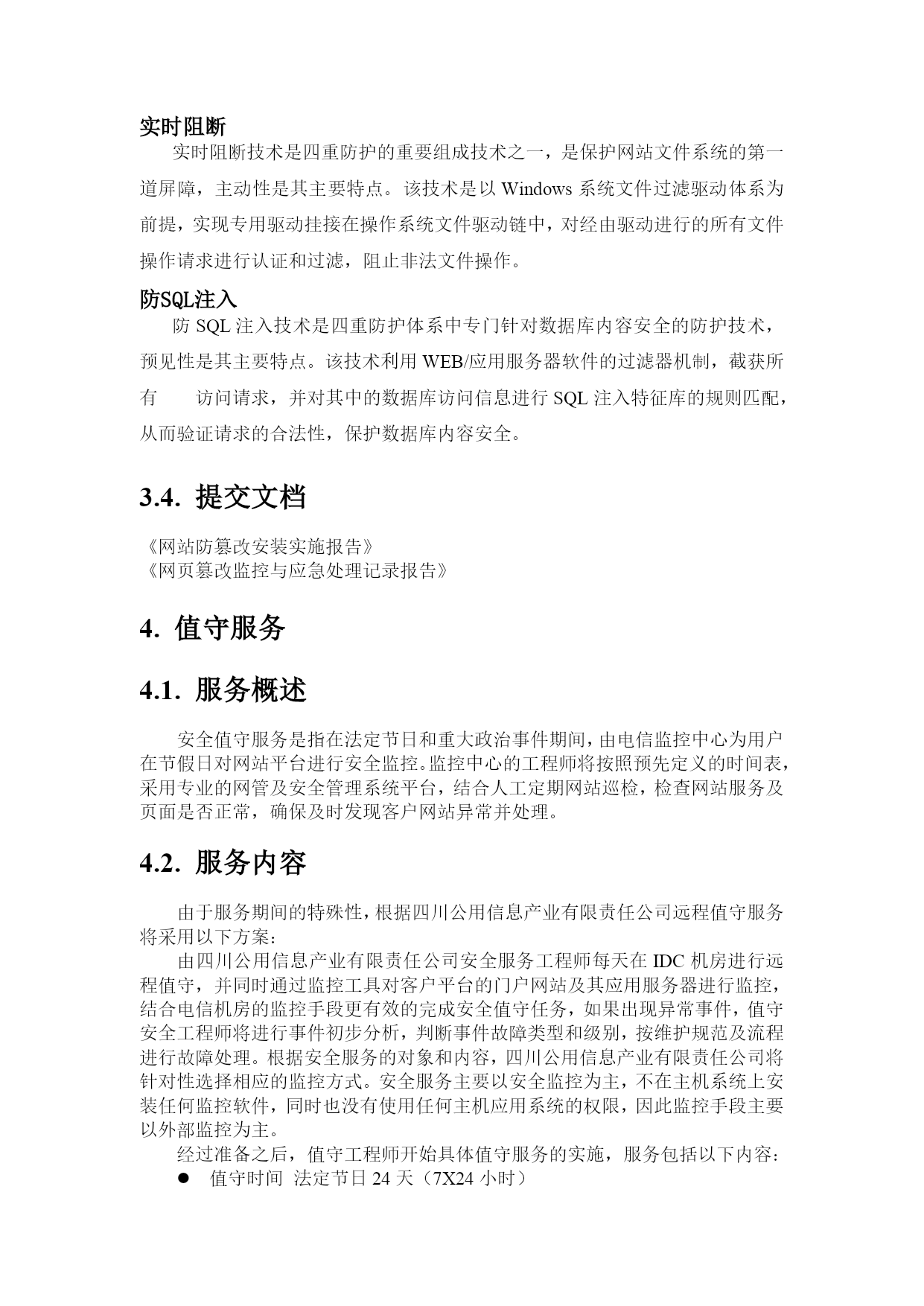 实时阻断

实时阻断技术是四重防护的重要组成技术之一，是保护网站文件系统的第一道屏障，主动性是其主要特点。该技术是以 Windows 系统文件过滤驱动体系为前提，实现专用驱动挂接在操作系统文件驱动链中，对经由驱动进行的所有文件操作请求进行认证和过滤，阻止非法文件操作。

防SQL注入

防 SQL 注入技术是四重防护体系中专门针对数据库内容安全的防护技术，预见性是其主要特点。该技术利用 WEB/应用服务器软件的过滤器机制，截获所有 访问请求，并对其中的数据库访问信息进行 SQL 注入特征库的规则匹配，从而验证请求的合法性，保护数据库内容安全。

3.4. 提交文档

《网站防篡改安装实施报告》
《网页篡改监控与应急处理记录报告》

4. 值守服务

4.1. 服务概述

安全值守服务是指在法定节日和重大政治事件期间，由电信监控中心为用户在节假日对网站平台进行安全监控。监控中心的工程师将按照预先定义的时间表，采用专业的网管及安全管理系统平台，结合人工定期网站巡检，检查网站服务及页面是否正常，确保及时发现客户网站异常并处理。

4.2. 服务内容

由于服务期间的特殊性，根据四川公用信息产业有限责任公司远程值守服务将采用以下方案：

由四川公用信息产业有限责任公司安全服务工程师每天在 IDC 机房进行远程值守，并同时通过监控工具对客户平台的门户网站及其应用服务器进行监控，结合电信机房的监控手段更有效的完成安全值守任务，如果出现异常事件，值守安全工程师将进行事件初步分析，判断事件故障类型和级别，按维护规范及流程进行故障处理。根据安全服务的对象和内容，四川公用信息产业有限责任公司将针对性选择相应的监控方式。安全服务主要以安全监控为主，不在主机系统上安装任何监控软件，同时也没有使用任何主机应用系统的权限，因此监控手段主要以外部监控为主。

经过准备之后，值守工程师开始具体值守服务的实施，服务包括以下内容：

● 值守时间 法定节日 24 天（7X24 小时）